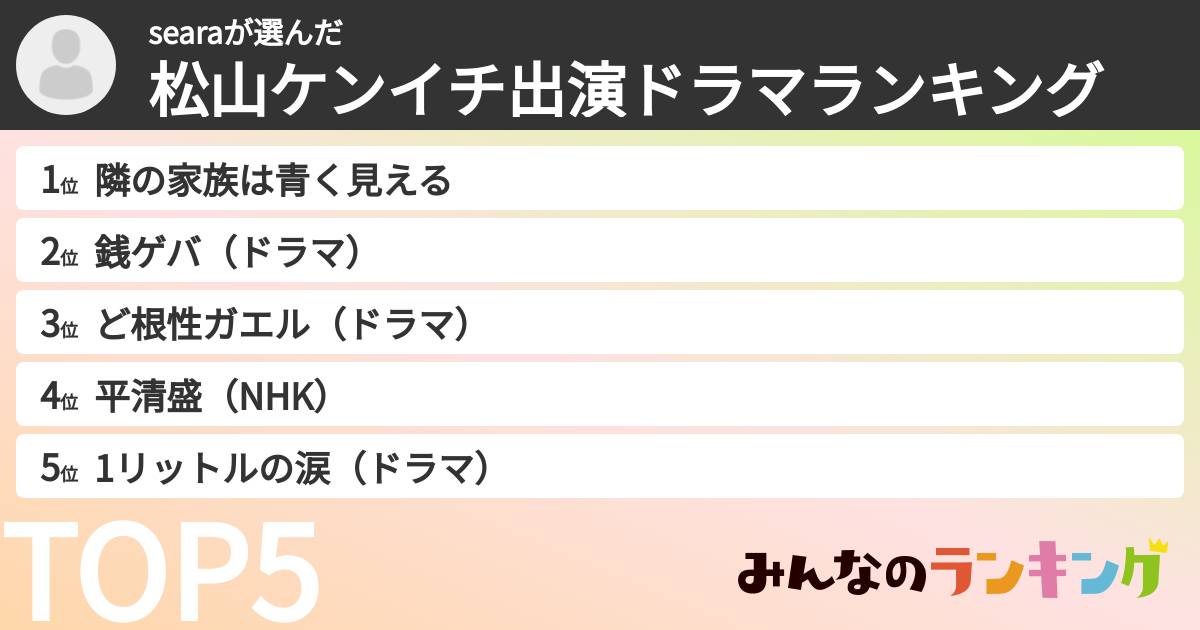 searaが選んだ
松山ケンイチ出演ドラマランキング

1位 隣の家族は青く見える
2位 銭ゲバ（ドラマ）
3位 ど根性ガエル（ドラマ）
4位 平清盛（NHK）
5位 1リットルの涙（ドラマ）

TOP5

みんなのランキング